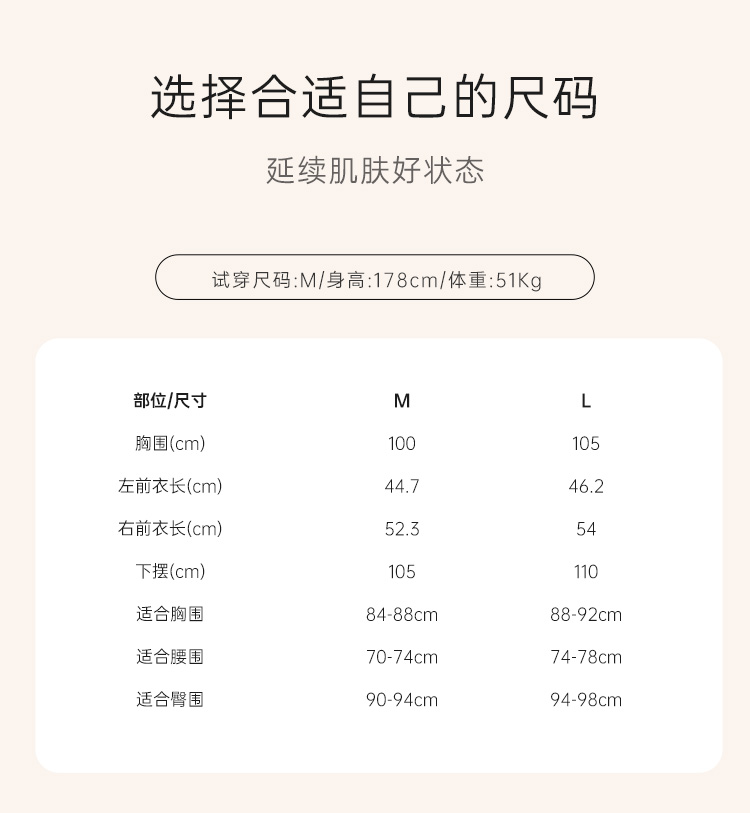 选择合适自己的尺码

延续肌肤好状态

试穿尺码:M/身高:178cm/体重:51Kg

| 部位/尺寸 | M | L |
|---|---|---|
| 胸围(cm) | 100 | 105 |
| 左前衣长(cm) | 44.7 | 46.2 |
| 右前衣长(cm) | 52.3 | 54 |
| 下摆(cm) | 105 | 110 |
| 适合胸围 | 84-88cm | 88-92cm |
| 适合腰围 | 70-74cm | 74-78cm |
| 适合臀围 | 90-94cm | 94-98cm |